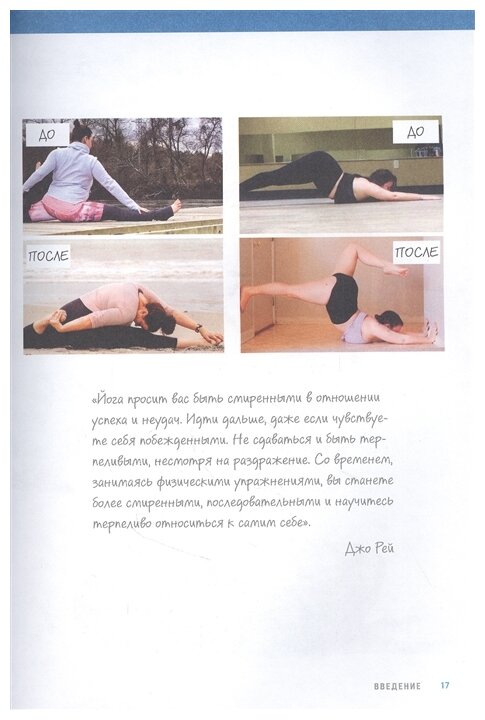 ДО

ДО

ПОСЛЕ

ПОСЛЕ

«Йога просит вас быть смиренными в отношении успеха и неудач. Идти дальше, даже если чувствуете себя побежденными. Не сдаваться и быть терпеливыми, несмотря на раздражение. Со временем, занимаясь физическими упражнениями, вы станете более смиренными, последовательными и научитесь терпеливо относиться к самим себе».

Джо Рей

ВВЕДЕНИЕ 17